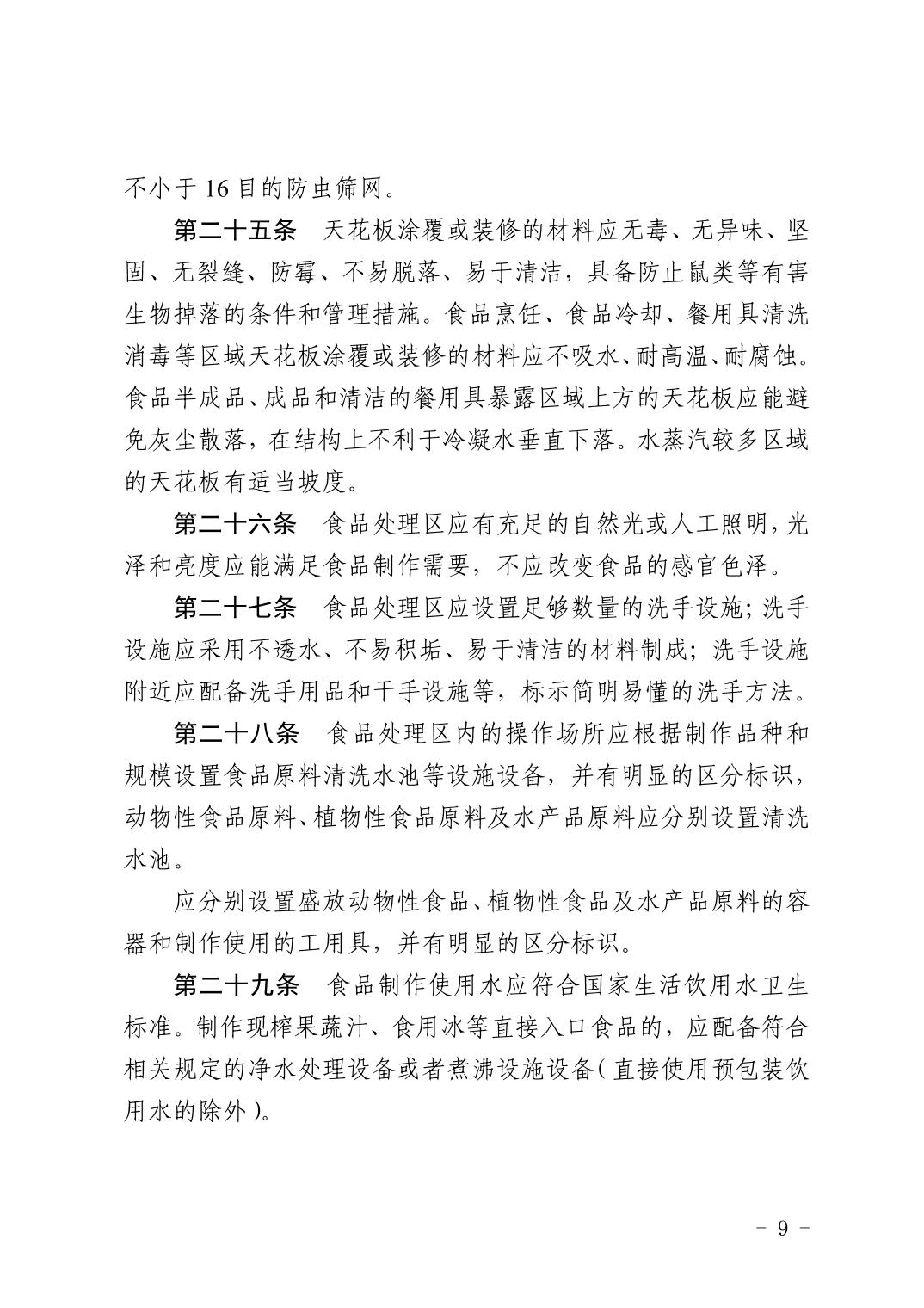 不小于 16 目的防虫筛网。

第二十五条　天花板涂覆或装修的材料应无毒、无异味、坚固、无裂缝、防霉、不易脱落、易于清洁，具备防止鼠类等有害生物掉落的条件和管理措施。食品烹饪、食品冷却、餐用具清洗消毒等区域天花板涂覆或装修的材料应不吸水、耐高温、耐腐蚀。食品半成品、成品和清洁的餐用具暴露区域上方的天花板应能避免灰尘散落，在结构上不利于冷凝水垂直下落。水蒸汽较多区域的天花板有适当坡度。

第二十六条　食品处理区应有充足的自然光或人工照明，光泽和亮度应能满足食品制作需要，不应改变食品的感官色泽。

第二十七条　食品处理区应设置足够数量的洗手设施；洗手设施应采用不透水、不易积垢、易于清洁的材料制成；洗手设施附近应配备洗手用品和干手设施等，标示简明易懂的洗手方法。

第二十八条　食品处理区内的操作场所应根据制作品种和规模设置食品原料清洗水池等设施设备，并有明显的区分标识，动物性食品原料、植物性食品原料及水产品原料应分别设置清洗水池。

应分别设置盛放动物性食品、植物性食品及水产品原料的容器和制作使用的工用具，并有明显的区分标识。

第二十九条　食品制作使用水应符合国家生活饮用水卫生标准。制作现榨果蔬汁、食用冰等直接入口食品的，应配备符合相关规定的净水处理设备或者煮沸设施设备（直接使用预包装饮用水的除外）。

－ 9 －